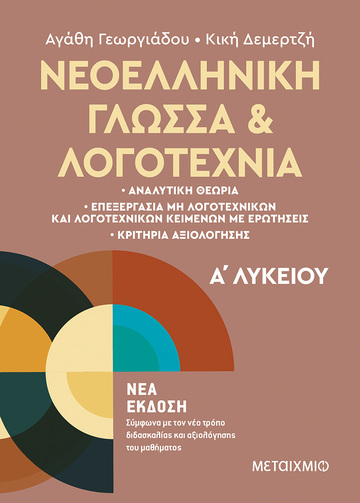 Αγάθη Γεωργιάδου • Κική Δεμερτζή

ΝΕΟΕΛΛΗΝΙΚΗ ΓΛΩΣΣΑ & ΛΟΓΟΤΕΧΝΙΑ

• ΑΝΑΛΥΤΙΚΗ ΘΕΩΡΙΑ
• ΕΠΕΞΕΡΓΑΣΙΑ ΜΗ ΛΟΓΟΤΕΧΝΙΚΩΝ ΚΑΙ ΛΟΓΟΤΕΧΝΙΚΩΝ ΚΕΙΜΕΝΩΝ ΜΕ ΕΡΩΤΗΣΕΙΣ
• ΚΡΙΤΗΡΙΑ ΑΞΙΟΛΟΓΗΣΗΣ

Α΄ ΛΥΚΕΙΟΥ

ΝΕΑ ΕΚΔΟΣΗ
Σύμφωνα με τον νέο τρόπο διδασκαλίας και αξιολόγησης του μαθήματος

ΜΕΤΑΙΧΜΙΟ